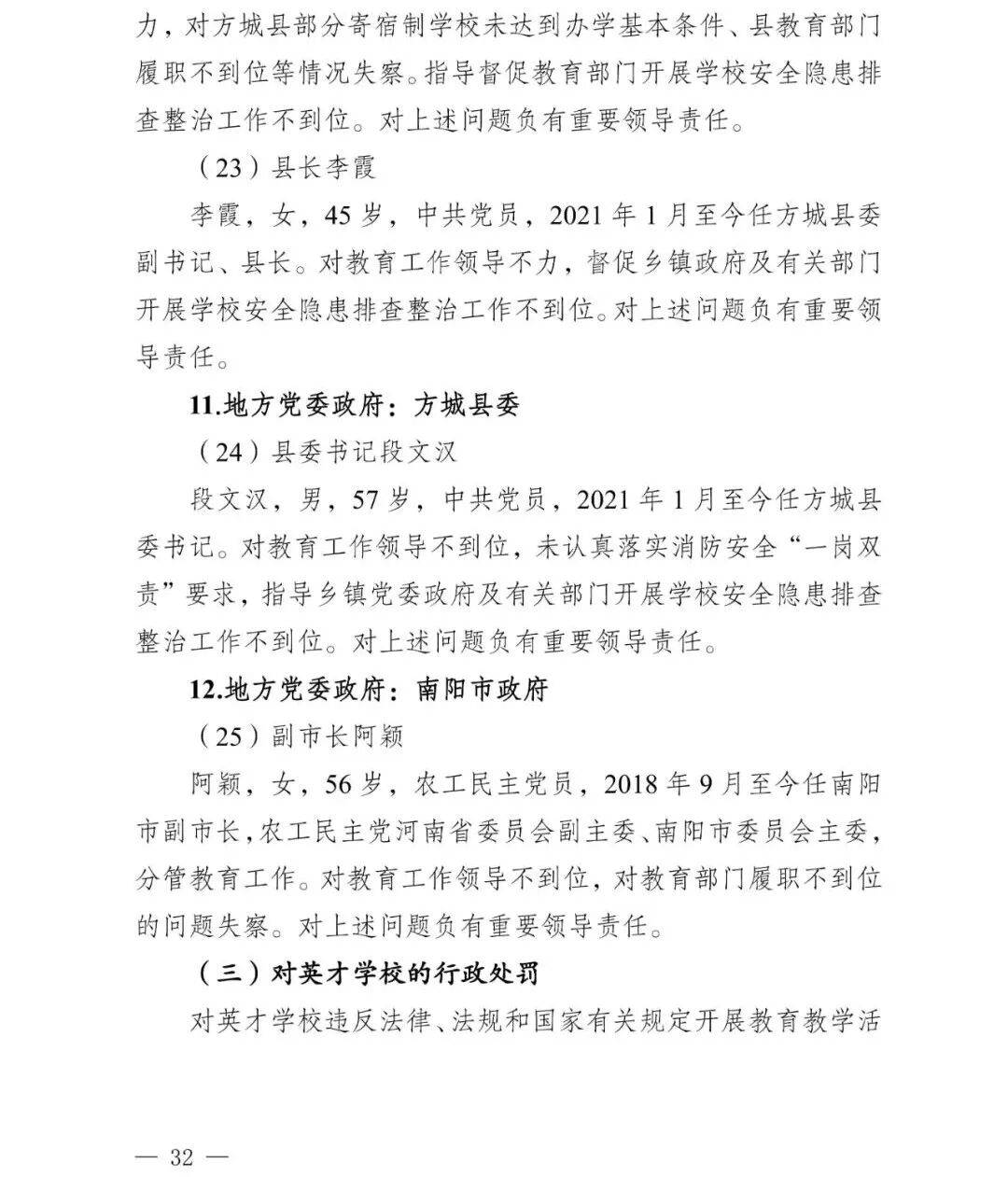 力，对方城县部分寄宿制学校未达到办学基本条件、县教育部门履职不到位等情况失察。指导督促教育部门开展学校安全隐患排查整治工作不到位。对上述问题负有重要领导责任。

（23）县长李霞

李霞，女，45 岁，中共党员，2021 年 1 月至今任方城县委副书记、县长。对教育工作领导不力，督促乡镇政府及有关部门开展学校安全隐患排查整治工作不到位。对上述问题负有重要领导责任。

11.地方党委政府：方城县委

（24）县委书记段文汉

段文汉，男，57 岁，中共党员，2021 年 1 月至今任方城县委书记。对教育工作领导不到位，未认真落实消防安全“一岗双责”要求，指导乡镇党委政府及有关部门开展学校安全隐患排查整治工作不到位。对上述问题负有重要领导责任。

12.地方党委政府：南阳市政府

（25）副市长阿颖

阿颖，女，56 岁，农工民主党员，2018 年 9 月至今任南阳市副市长，农工民主党河南省委员会副主委、南阳市委员会主委，分管教育工作。对教育工作领导不到位，对教育部门履职不到位的问题失察。对上述问题负有重要领导责任。

（三）对英才学校的行政处罚

对英才学校违反法律、法规和国家有关规定开展教育教学活

— 32 —